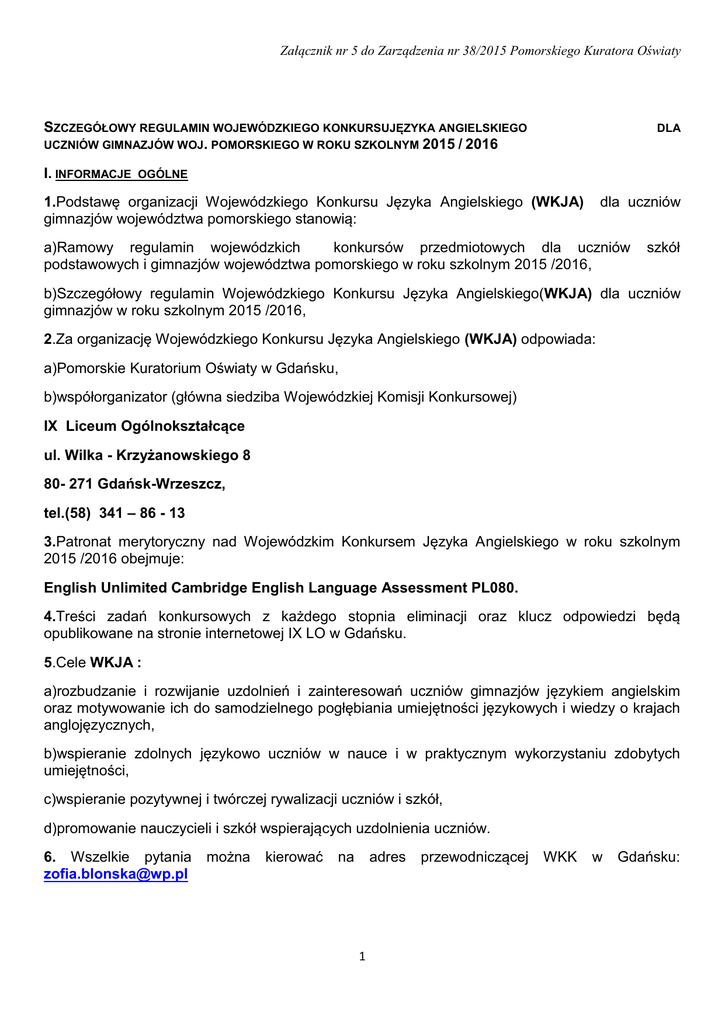 Załącznik nr 5 do Zarządzenia nr 38/2015 Pomorskiego Kuratora Oświaty

SZCZEGÓŁOWY REGULAMIN WOJEWÓDZKIEGO KONKURSUJĘZYKA ANGIELSKIEGO DLA UCZNIÓW GIMNAZJÓW WOJ. POMORSKIEGO W ROKU SZKOLNYM 2015 / 2016

I. INFORMACJE OGÓLNE

1.Podstawę organizacji Wojewódzkiego Konkursu Języka Angielskiego (WKJA) dla uczniów gimnazjów województwa pomorskiego stanowią:

a)Ramowy regulamin wojewódzkich konkursów przedmiotowych dla uczniów szkół podstawowych i gimnazjów województwa pomorskiego w roku szkolnym 2015 /2016,

b)Szczegółowy regulamin Wojewódzkiego Konkursu Języka Angielskiego(WKJA) dla uczniów gimnazjów w roku szkolnym 2015 /2016,

2.Za organizację Wojewódzkiego Konkursu Języka Angielskiego (WKJA) odpowiada:

a)Pomorskie Kuratorium Oświaty w Gdańsku,

b)współorganizator (główna siedziba Wojewódzkiej Komisji Konkursowej)

IX Liceum Ogólnokształcące

ul. Wilka - Krzyżanowskiego 8

80- 271 Gdańsk-Wrzeszcz,

tel.(58) 341 – 86 - 13

3.Patronat merytoryczny nad Wojewódzkim Konkursem Języka Angielskiego w roku szkolnym 2015 /2016 obejmuje:

English Unlimited Cambridge English Language Assessment PL080.

4.Treści zadań konkursowych z każdego stopnia eliminacji oraz klucz odpowiedzi będą opublikowane na stronie internetowej IX LO w Gdańsku.

5.Cele WKJA :

a)rozbudzanie i rozwijanie uzdolnień i zainteresowań uczniów gimnazjów językiem angielskim oraz motywowanie ich do samodzielnego pogłębiania umiejętności językowych i wiedzy o krajach anglojęzycznych,

b)wspieranie zdolnych językowo uczniów w nauce i w praktycznym wykorzystaniu zdobytych umiejętności,

c)wspieranie pozytywnej i twórczej rywalizacji uczniów i szkół,

d)promowanie nauczycieli i szkół wspierających uzdolnienia uczniów.

6. Wszelkie pytania można kierować na adres przewodniczącej WKK w Gdańsku: zofia.blonska@wp.pl

1